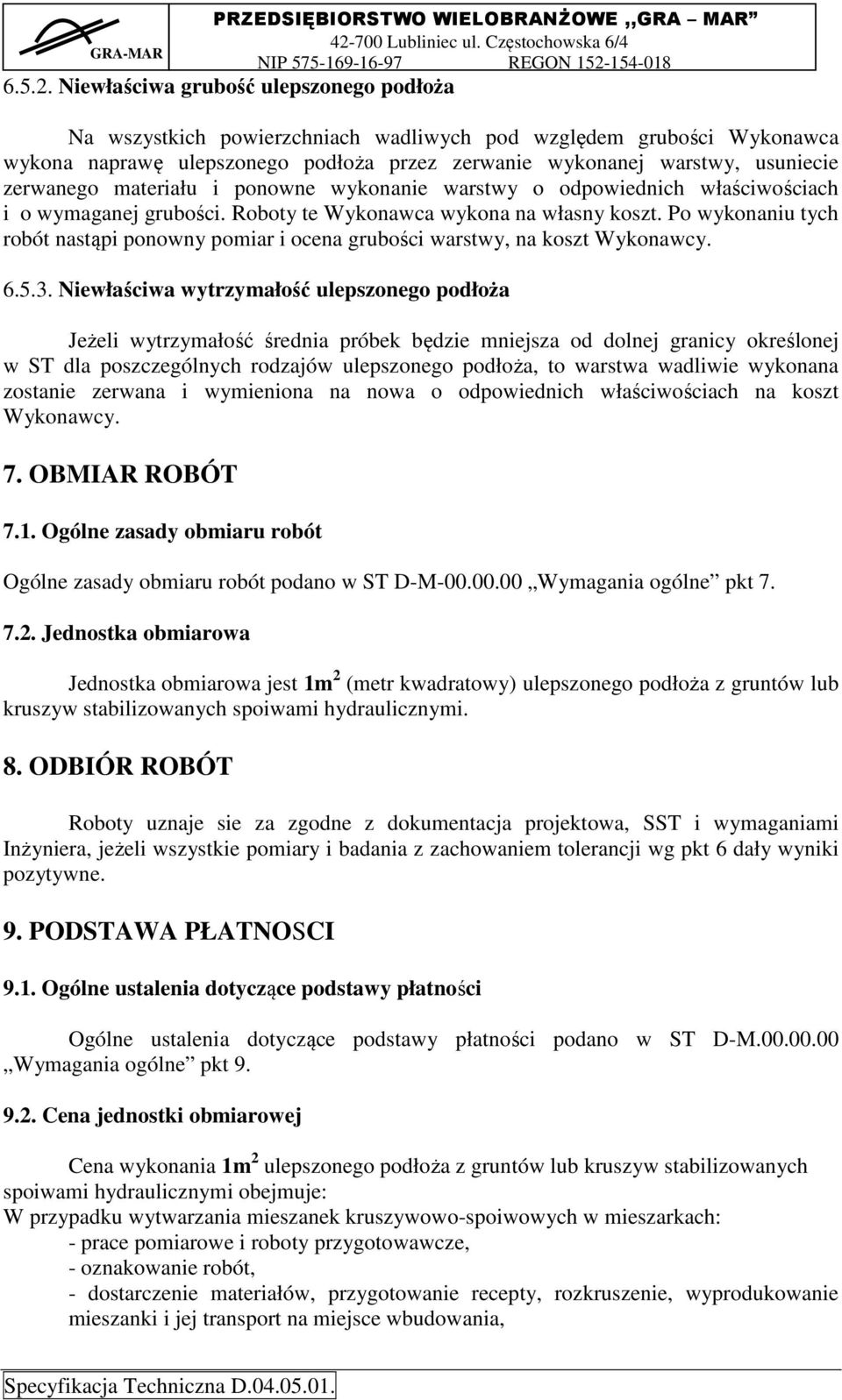 GRA-MAR PRZEDSIĘBIORSTWO WIELOBRANŻOWE „GRA – MAR”
42-700 Lubliniec ul. Częstochowska 6/4
NIP 575-169-16-97 REGON 152-154-018

6.5.2. Niewłaściwa grubość ulepszonego podłoża

Na wszystkich powierzchniach wadliwych pod względem grubości Wykonawca wykona naprawę ulepszonego podłoża przez zerwanie wykonanej warstwy, usuniecie zerwanego materiału i ponowne wykonanie warstwy o odpowiednich właściwościach i o wymaganej grubości. Roboty te Wykonawca wykona na własny koszt. Po wykonaniu tych robót nastąpi ponowny pomiar i ocena grubości warstwy, na koszt Wykonawcy.

6.5.3. Niewłaściwa wytrzymałość ulepszonego podłoża

Jeżeli wytrzymałość średnia próbek będzie mniejsza od dolnej granicy określonej w ST dla poszczególnych rodzajów ulepszonego podłoża, to warstwa wadliwie wykonana zostanie zerwana i wymieniona na nowa o odpowiednich właściwościach na koszt Wykonawcy.

7. OBMIAR ROBÓT

7.1. Ogólne zasady obmiaru robót

Ogólne zasady obmiaru robót podano w ST D-M-00.00.00 „Wymagania ogólne” pkt 7.

7.2. Jednostka obmiarowa

Jednostka obmiarowa jest $1m^2$ (metr kwadratowy) ulepszonego podłoża z gruntów lub kruszyw stabilizowanych spoiwami hydraulicznymi.

8. ODBIÓR ROBÓT

Roboty uznaje sie za zgodne z dokumentacja projektowa, SST i wymaganiami Inżyniera, jeżeli wszystkie pomiary i badania z zachowaniem tolerancji wg pkt 6 dały wyniki pozytywne.

9. PODSTAWA PŁATNOSCI

9.1. Ogólne ustalenia dotyczące podstawy płatności

Ogólne ustalenia dotyczące podstawy płatności podano w ST D-M.00.00.00 „Wymagania ogólne” pkt 9.

9.2. Cena jednostki obmiarowej

Cena wykonania $1m^2$ ulepszonego podłoża z gruntów lub kruszyw stabilizowanych spoiwami hydraulicznymi obejmuje:
W przypadku wytwarzania mieszanek kruszywowo-spoiwowych w mieszarkach:
- prace pomiarowe i roboty przygotowawcze,
- oznakowanie robót,
- dostarczenie materiałów, przygotowanie recepty, rozkruszenie, wyprodukowanie mieszanki i jej transport na miejsce wbudowania,

Specyfikacja Techniczna D.04.05.01.